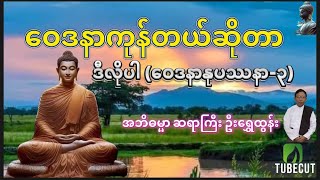 ဝေဒနာကုန်တယ်ဆိုတာ

ဒီလိုပါ (ဝေဒနာနုပဿနာ-၃)

အဘိဓမ္မာ ဆရာကြီး ဦးရွှေထွန်း

TUBECUT